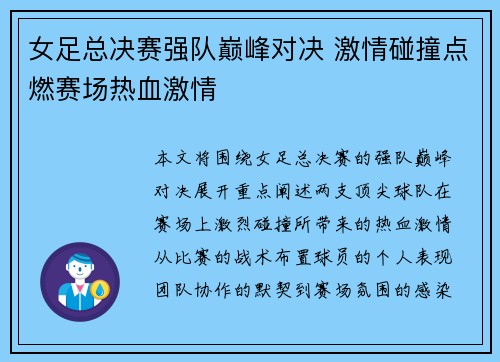 女足总决赛强队巅峰对决 激情碰撞点燃赛场热血激情

本文将围绕女足总决赛的强队巅峰对决展开重点阐述两支顶尖球队在赛场上激烈碰撞所带来的热血激情从比赛的战术布置球员的个人表现团队协作的默契到赛场氛围的感染